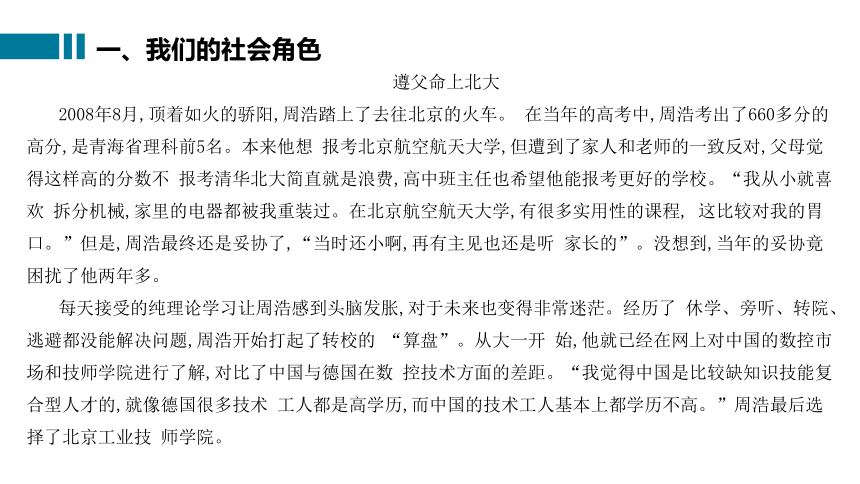 一、我们的社会角色

遵父命上北大

2008年8月,顶着如火的骄阳,周浩踏上了去往北京的火车。 在当年的高考中,周浩考出了660多分的高分,是青海省理科前5名。本来他想 报考北京航空航天大学,但遭到了家人和老师的一致反对,父母觉得这样高的分数不 报考清华北大简直就是浪费,高中班主任也希望他能报考更好的学校。“我从小就喜欢 拆分机械,家里的电器都被我重装过。在北京航空航天大学,有很多实用性的课程, 这比较对我的胃口。”但是,周浩最终还是妥协了,“当时还小啊,再有主见也还是听 家长的”。没想到,当年的妥协竟困扰了他两年多。

每天接受的纯理论学习让周浩感到头脑发胀,对于未来也变得非常迷茫。经历了 休学、旁听、转院、逃避都没能解决问题,周浩开始打起了转校的 “算盘”。从大一开 始,他就已经在网上对中国的数控市场和技师学院进行了解,对比了中国与德国在数 控技术方面的差距。“我觉得中国是比较缺知识技能复合型人才的,就像德国很多技术 工人都是高学历,而中国的技术工人基本上都学历不高。”周浩最后选择了北京工业技 师学院。